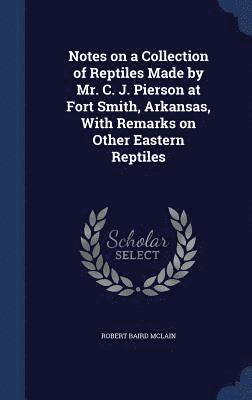 Notes on a Collection of Reptiles Made by Mr. C. J. Pierson at Fort Smith, Arkansas, With Remarks on Other Eastern Reptiles

Scholar SELECT

ROBERT BAIRD MCLAIN